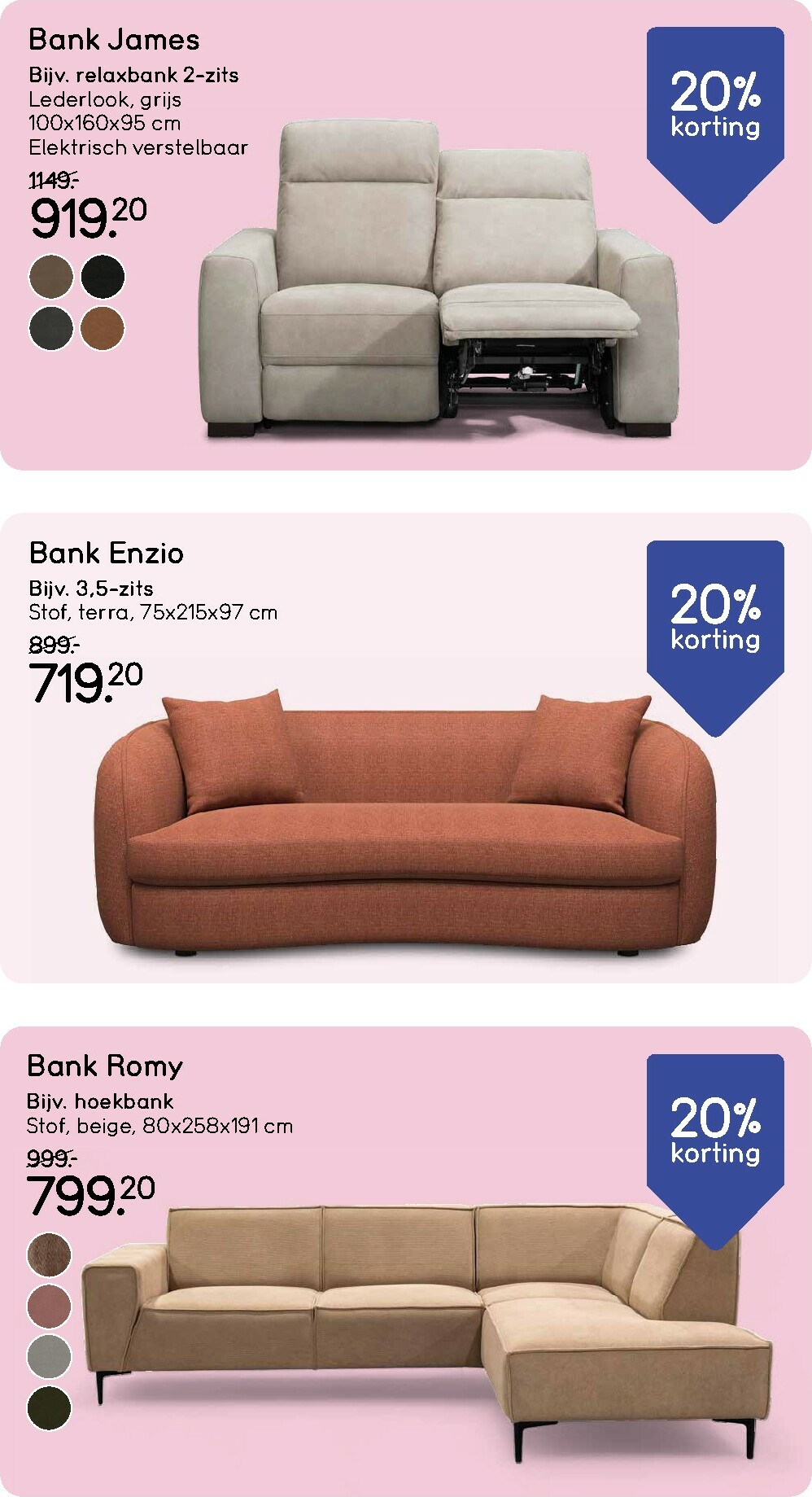 Bank James

Bijv. relaxbank 2-zits
Lederlook, grijs
100x160x95 cm
Elektrisch verstelbaar

1149.-

919.20

20%
korting

Bank Enzio

Bijv. 3,5-zits
Stof, terra, 75x215x97 cm

899.-

719.20

20%
korting

Bank Romy

Bijv. hoekbank
Stof, beige, 80x258x191 cm

999.-

799.20

20%
korting